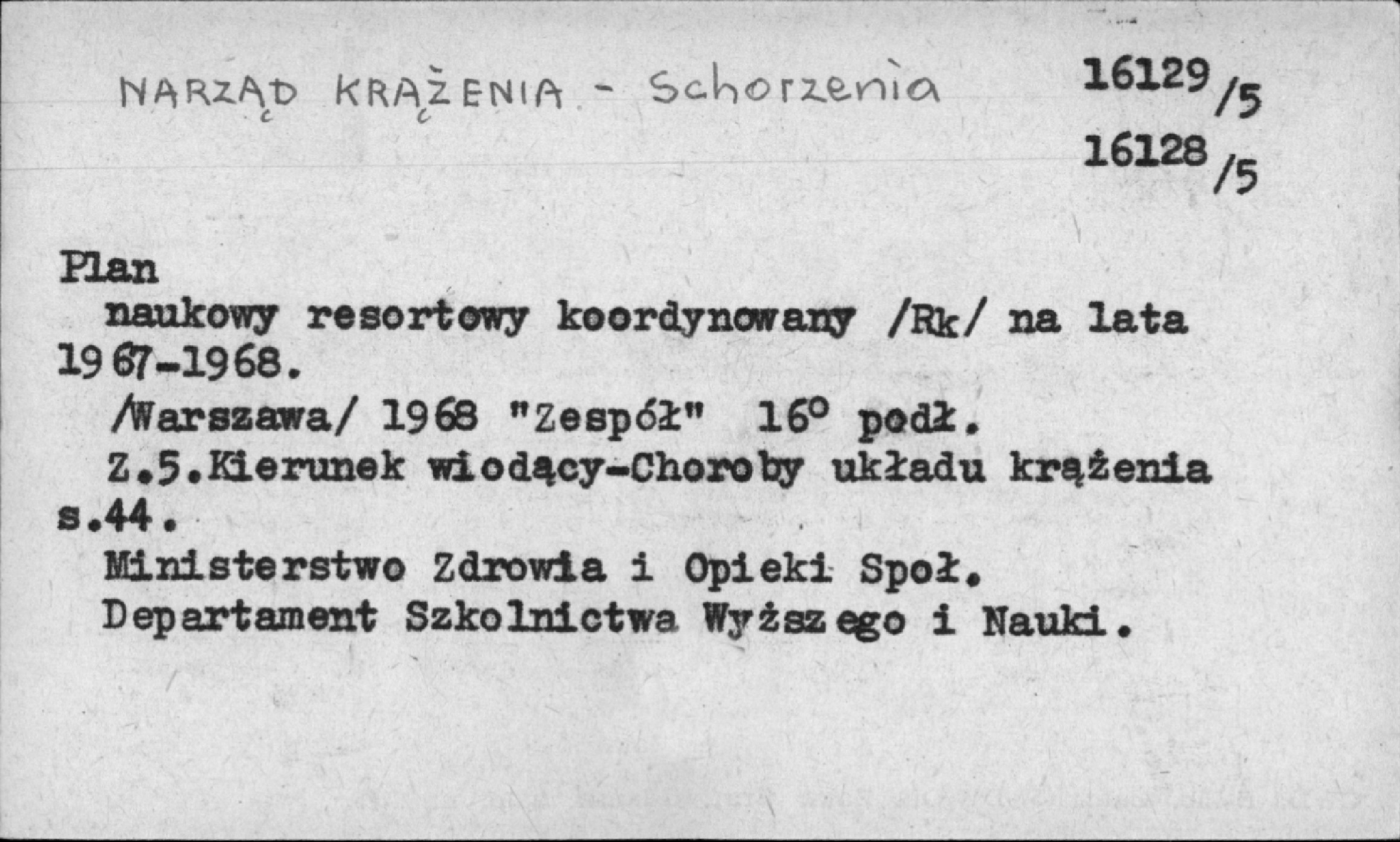 NARZĄD KRĄŻENIA - Schorzenia

16129/5
16128/5

Plan
naukowy resortowy koordynowany /Rk/ na lata 1967-1968.
/Warszawa/ 1968 "Zespół" 16° podł.
Z.5.Kierunek wiodący-Choroby układu krążenia s.44.
Ministerstwo Zdrowia i Opieki Społ.
Departament Szkolnictwa Wyższego i Nauki.